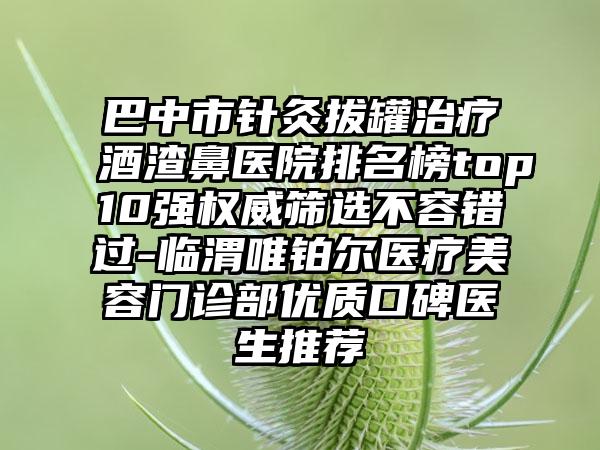 巴中市针灸拔罐治疗酒渣鼻医院排名榜top10强权威筛选不容错过-临渭唯铂尔医疗美容门诊部优质口碑医生推荐